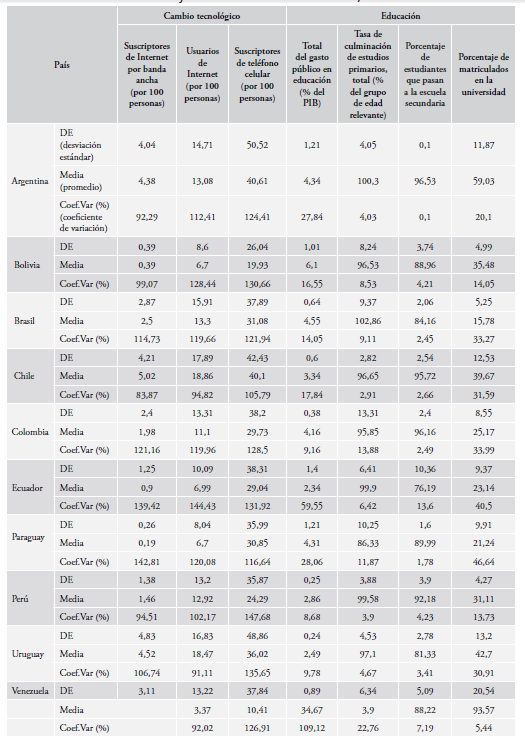 | País | | Cambio tecnológico | | | Educación | | | |
|---|---|---|---|---|---|---|---|---|
| | | Suscriptores de Internet por banda ancha (por 100 personas) | Usuarios de Internet (por 100 personas) | Suscriptores de teléfono celular (por 100 personas) | Total del gasto público en educación (% del PIB) | Tasa de culminación de estudios primarios, total (% del grupo de edad relevante) | Porcentaje de estudiantes que pasan a la escuela secundaria | Porcentaje de matriculados en la universidad |
| Argentina | DE (desviación estándar) | 4,04 | 14,71 | 50,52 | 1,21 | 4,05 | 0,1 | 11,87 |
| | Media (promedio) | 4,38 | 13,08 | 40,61 | 4,34 | 100,3 | 96,53 | 59,03 |
| | Coef.Var (%) (coeficiente de variación) | 92,29 | 112,41 | 124,41 | 27,84 | 4,03 | 0,1 | 20,1 |
| Bolivia | DE | 0,39 | 8,6 | 26,04 | 1,01 | 8,24 | 3,74 | 4,99 |
| | Media | 0,39 | 6,7 | 19,93 | 6,1 | 96,53 | 88,96 | 35,48 |
| | Coef.Var (%) | 99,07 | 128,44 | 130,66 | 16,55 | 8,53 | 4,21 | 14,05 |
| Brasil | DE | 2,87 | 15,91 | 37,89 | 0,64 | 9,37 | 2,06 | 5,25 |
| | Media | 2,5 | 13,3 | 31,08 | 4,55 | 102,86 | 84,16 | 15,78 |
| | Coef.Var (%) | 114,73 | 119,66 | 121,94 | 14,05 | 9,11 | 2,45 | 33,27 |
| Chile | DE | 4,21 | 17,89 | 42,43 | 0,6 | 2,82 | 2,54 | 12,53 |
| | Media | 5,02 | 18,86 | 40,1 | 3,34 | 96,65 | 95,72 | 39,67 |
| | Coef.Var (%) | 83,87 | 94,82 | 105,79 | 17,84 | 2,91 | 2,66 | 31,59 |
| Colombia | DE | 2,4 | 13,31 | 38,2 | 0,38 | 13,31 | 2,4 | 8,55 |
| | Media | 1,98 | 11,1 | 29,73 | 4,16 | 95,85 | 96,16 | 25,17 |
| | Coef.Var (%) | 121,16 | 119,96 | 128,5 | 9,16 | 13,88 | 2,49 | 33,99 |
| Ecuador | DE | 1,25 | 10,09 | 38,31 | 1,4 | 6,41 | 10,36 | 9,37 |
| | Media | 0,9 | 6,99 | 29,04 | 2,34 | 99,9 | 76,19 | 23,14 |
| | Coef.Var (%) | 139,42 | 144,43 | 131,92 | 59,55 | 6,42 | 13,6 | 40,5 |
| Paraguay | DE | 0,26 | 8,04 | 35,99 | 1,21 | 10,25 | 1,6 | 9,91 |
| | Media | 0,19 | 6,7 | 30,85 | 4,31 | 86,33 | 89,99 | 21,24 |
| | Coef.Var (%) | 142,81 | 120,08 | 116,64 | 28,06 | 11,87 | 1,78 | 46,64 |
| Perú | DE | 1,38 | 13,2 | 35,87 | 0,25 | 3,88 | 3,9 | 4,27 |
| | Media | 1,46 | 12,92 | 24,29 | 2,86 | 99,58 | 92,18 | 31,11 |
| | Coef.Var (%) | 94,51 | 102,17 | 147,68 | 8,68 | 3,9 | 4,23 | 13,73 |
| Uruguay | DE | 4,83 | 16,83 | 48,86 | 0,24 | 4,53 | 2,78 | 13,2 |
| | Media | 4,52 | 18,47 | 36,02 | 2,49 | 97,1 | 81,33 | 42,7 |
| | Coef.Var (%) | 106,74 | 91,11 | 135,65 | 9,78 | 4,67 | 3,41 | 30,91 |
| Venezuela | DE | 3,11 | 13,22 | 37,84 | 0,89 | 6,34 | 5,09 | 20,54 |
| | Media | | 3,37 | 10,41 | 34,67 | 3,9 | 88,22 | 93,57 |
| | Coef.Var (%) | | 92,02 | 126,91 | 109,12 | 22,76 | 7,19 | 5,44 |